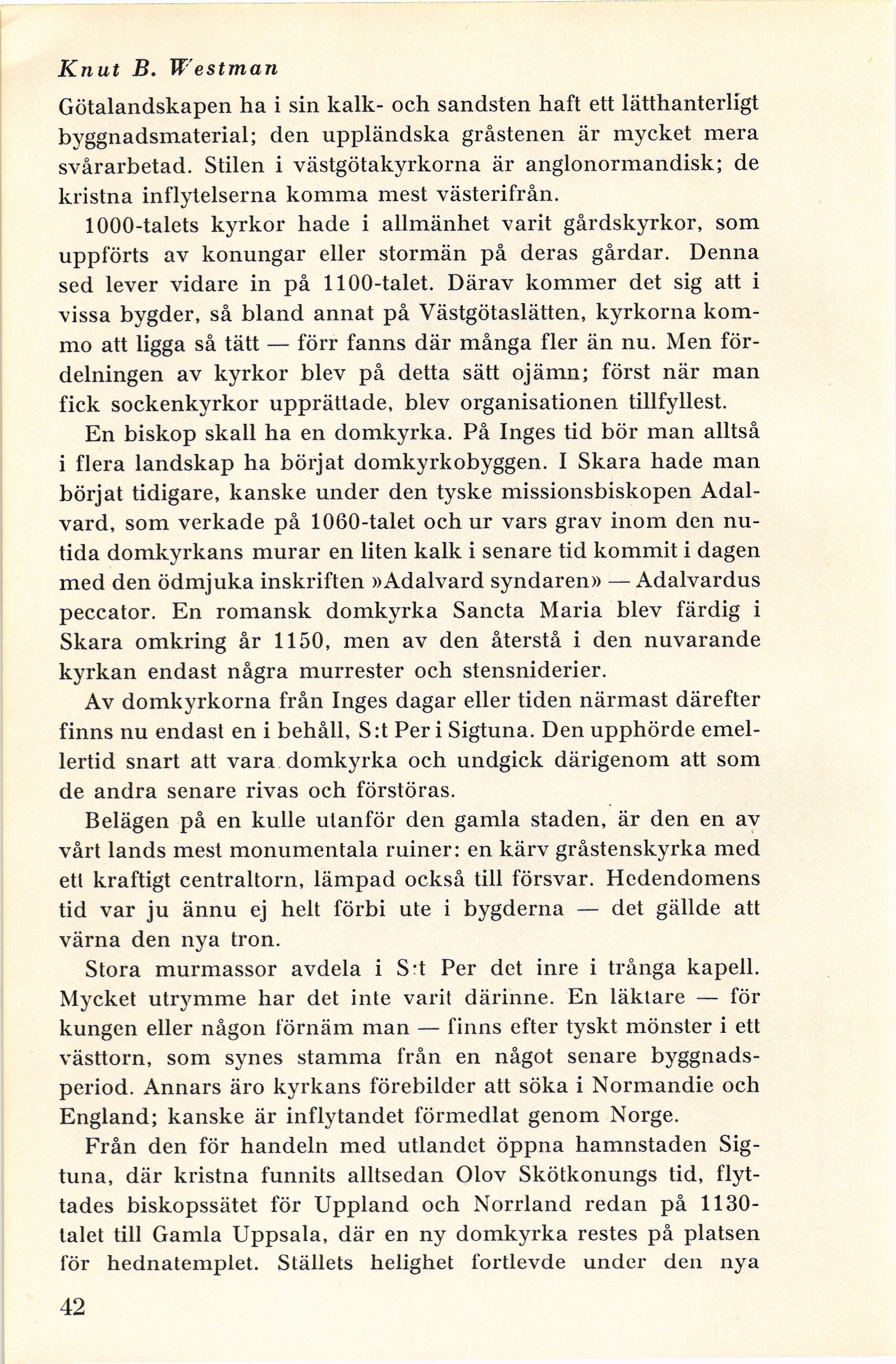 Knut B. Westman

Götalandskapen ha i sin kalk- och sandsten haft ett lätthanterligt byggnadsmaterial; den uppländska gråstenen är mycket mera svårarbetad. Stilen i västgötakyrkorna är anglonormandisk; de kristna inflytelserna komma mest västerifrån.

1000-talets kyrkor hade i allmänhet varit gårdskyrkor, som uppförts av konungar eller stormän på deras gårdar. Denna sed lever vidare in på 1100-talet. Därav kommer det sig att i vissa bygder, så bland annat på Västgötaslätten, kyrkorna kommo att ligga så tätt — förr fanns där många fler än nu. Men fördelningen av kyrkor blev på detta sätt ojämn; först när man fick sockenkyrkor upprättade, blev organisationen tillfyllest.

En biskop skall ha en domkyrka. På Inges tid bör man alltså i flera landskap ha börjat domkyrkobyggen. I Skara hade man börjat tidigare, kanske under den tyske missionsbiskopen Adalvard, som verkade på 1060-talet och ur vars grav inom den nutida domkyrkans murar en liten kalk i senare tid kommit i dagen med den ödmjuka inskriften »Adalvard syndaren» — Adalvardus peccator. En romansk domkyrka Sancta Maria blev färdig i Skara omkring år 1150, men av den återstå i den nuvarande kyrkan endast några murrester och stensniderier.

Av domkyrkorna från Inges dagar eller tiden närmast därefter finns nu endast en i behåll, S:t Per i Sigtuna. Den upphörde emellertid snart att vara domkyrka och undgick därigenom att som de andra senare rivas och förstöras.

Belägen på en kulle utanför den gamla staden, är den en av vårt lands mest monumentala ruiner: en kärv gråstenskyrka med ett kraftigt centraltorn, lämpad också till försvar. Hedendomens tid var ju ännu ej helt förbi ute i bygderna — det gällde att värna den nya tron.

Stora murmassor avdela i S:t Per det inre i trånga kapell. Mycket utrymme har det inte varit därinne. En läktare — för kungen eller någon förnäm man — finns efter tyskt mönster i ett västtorn, som synes stamma från en något senare byggnadsperiod. Annars äro kyrkans förebilder att söka i Normandie och England; kanske är inflytandet förmedlat genom Norge.

Från den för handeln med utlandet öppna hamnstaden Sigtuna, där kristna funnits alltsedan Olov Skötkonungs tid, flyttades biskopssätet för Uppland och Norrland redan på 1130-talet till Gamla Uppsala, där en ny domkyrka restes på platsen för hednatemplet. Ställets helighet fortlevde under den nya

42